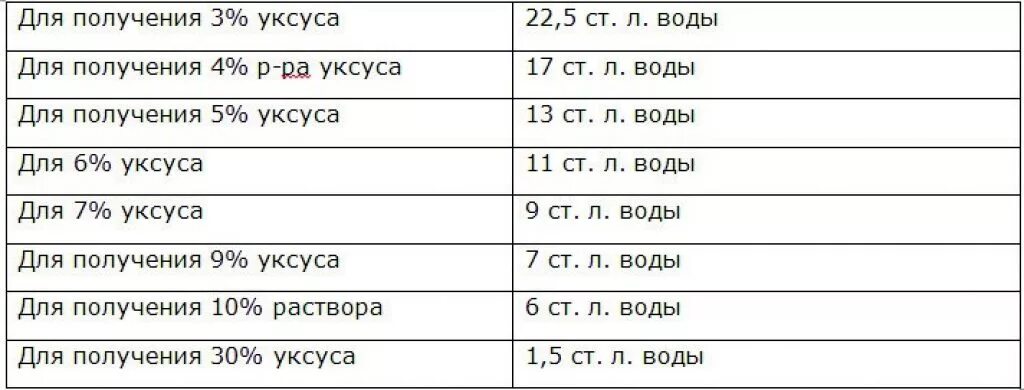 | Для получения 3% уксуса | 22,5 ст. л. воды |
|---|---|
| Для получения 4% р-ра уксуса | 17 ст. л. воды |
| Для получения 5% уксуса | 13 ст. л. воды |
| Для 6% уксуса | 11 ст. л. воды |
| Для 7% уксуса | 9 ст. л. воды |
| Для получения 9% уксуса | 7 ст. л. воды |
| Для получения 10% раствора | 6 ст. л. воды |
| Для получения 30% уксуса | 1,5 ст. л. воды |